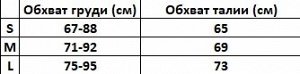 |   | Обхват груди (см) | Обхват талии (см) |
|---|---|---|
| S | 67-88 | 65 |
| M | 71-92 | 69 |
| L | 75-95 | 73 |